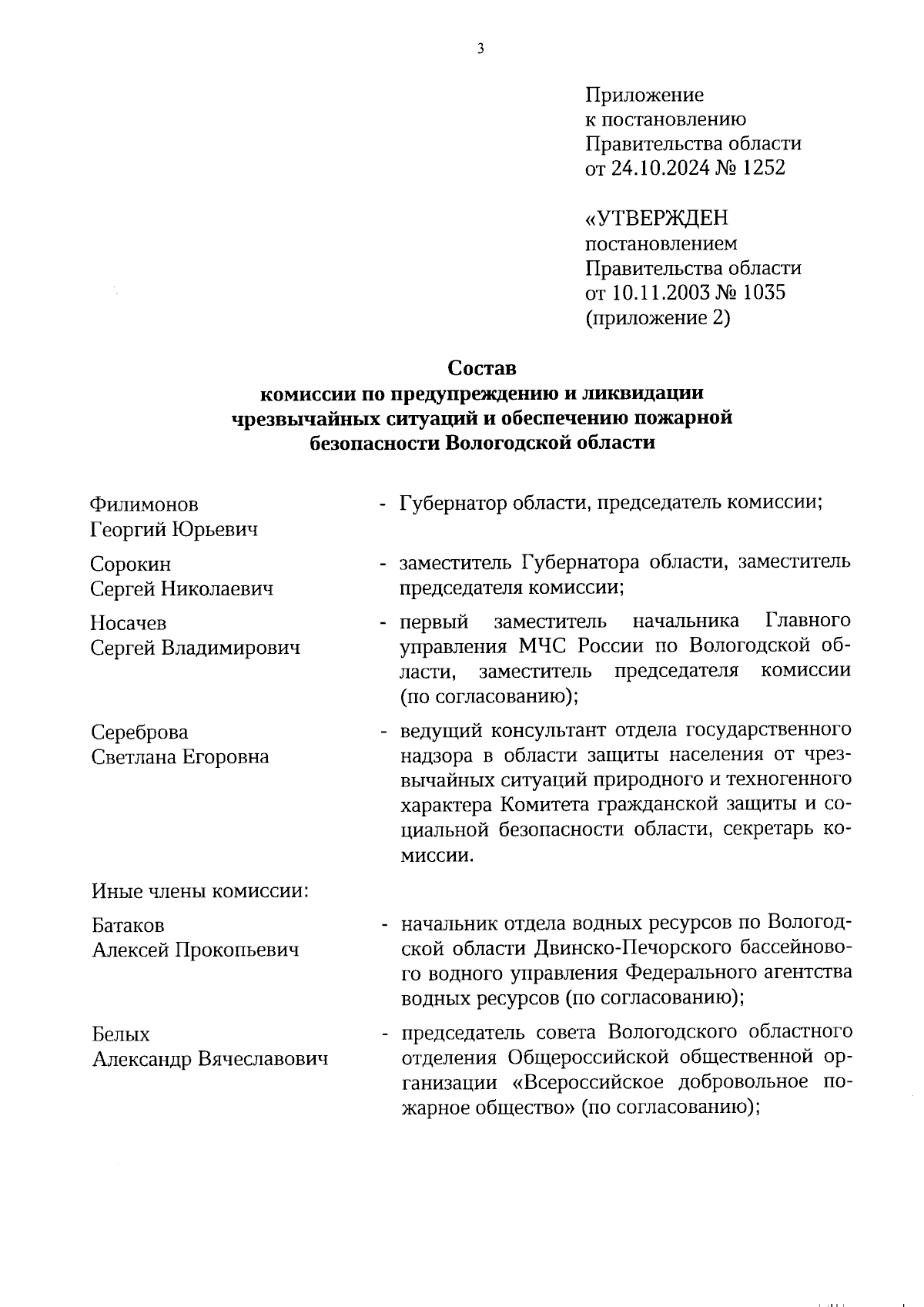 3

Приложение
к постановлению
Правительства области
от 24.10.2024 № 1252

«УТВЕРЖДЕН
постановлением
Правительства области
от 10.11.2003 № 1035
(приложение 2)

Состав
комиссии по предупреждению и ликвидации чрезвычайных ситуаций и обеспечению пожарной безопасности Вологодской области

Филимонов
Георгий Юрьевич

- Губернатор области, председатель комиссии;

Сорокин
Сергей Николаевич

- заместитель Губернатора области, заместитель председателя комиссии;

Носачев
Сергей Владимирович

- первый заместитель начальника Главного управления МЧС России по Вологодской области, заместитель председателя комиссии (по согласованию);

Сереброва
Светлана Егоровна

- ведущий консультант отдела государственного надзора в области защиты населения от чрезвычайных ситуаций природного и техногенного характера Комитета гражданской защиты и социальной безопасности области, секретарь комиссии.

Иные члены комиссии:

Батаков
Алексей Прокопьевич

- начальник отдела водных ресурсов по Вологодской области Двинско-Печорского бассейнового водного управления Федерального агентства водных ресурсов (по согласованию);

Белых
Александр Вячеславович

- председатель совета Вологодского областного отделения Общероссийской общественной организации «Всероссийское добровольное пожарное общество» (по согласованию);